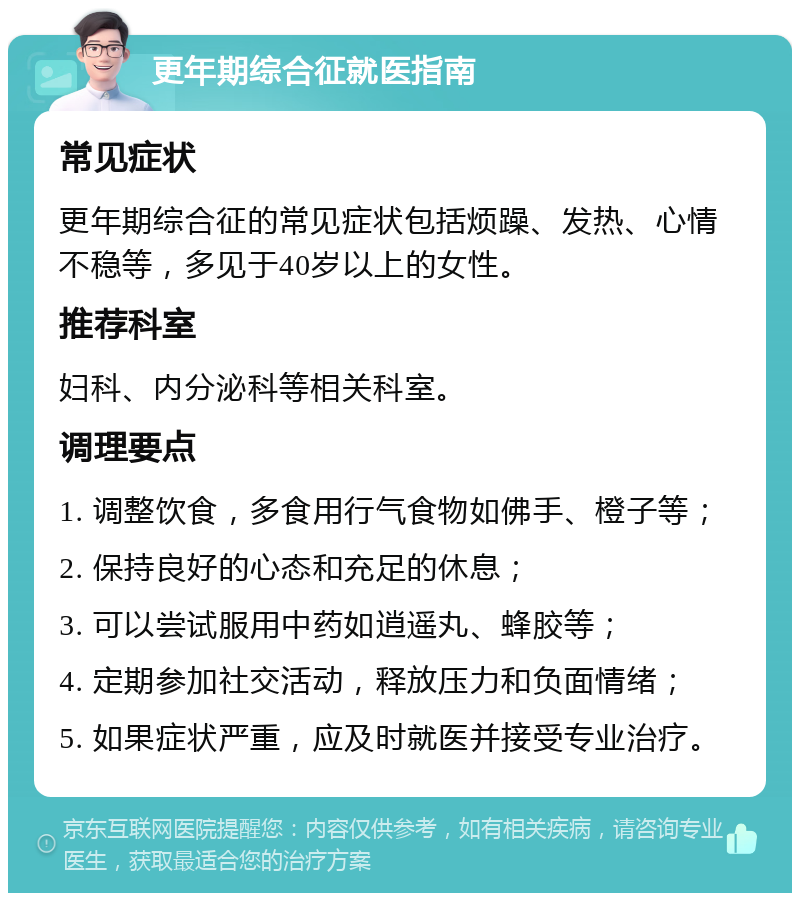 更年期综合征就医指南

常见症状

更年期综合征的常见症状包括烦躁、发热、心情不稳等，多见于40岁以上的女性。

推荐科室

妇科、内分泌科等相关科室。

调理要点

1. 调整饮食，多食用行气食物如佛手、橙子等；

2. 保持良好的心态和充足的休息；

3. 可以尝试服用中药如逍遥丸、蜂胶等；

4. 定期参加社交活动，释放压力和负面情绪；

5. 如果症状严重，应及时就医并接受专业治疗。

京东互联网医院提醒您：内容仅供参考，如有相关疾病，请咨询专业医生，获取最适合您的治疗方案